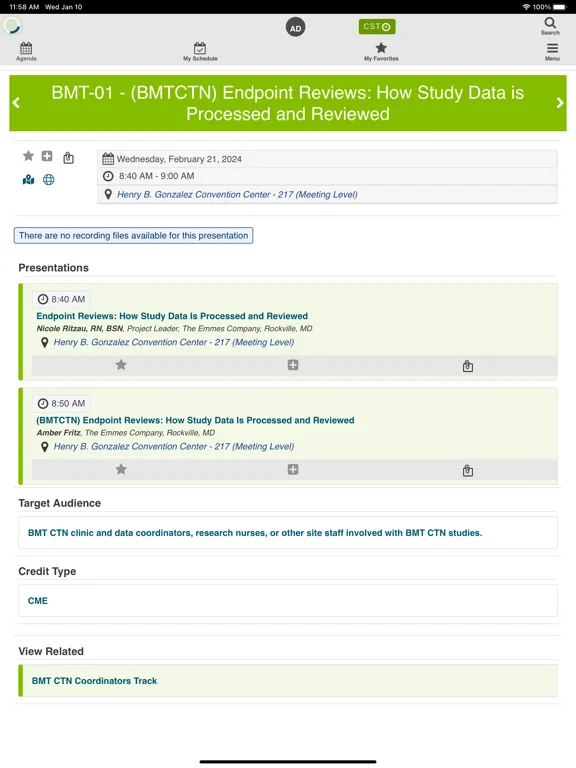 11:58 AM Wed Jan 10

100%

AD

CST

Search

Agenda

My Schedule

My Favorites

Menu

BMT-01 - (BMTCTN) Endpoint Reviews: How Study Data is Processed and Reviewed

Wednesday, February 21, 2024

8:40 AM - 9:00 AM

Henry B. Gonzalez Convention Center - 217 (Meeting Level)

There are no recording files available for this presentation

Presentations

8:40 AM

Endpoint Reviews: How Study Data Is Processed and Reviewed

Nicole Ritzau, RN, BSN, Project Leader, The Emmes Company, Rockville, MD

Henry B. Gonzalez Convention Center - 217 (Meeting Level)

8:50 AM

(BMTCTN) Endpoint Reviews: How Study Data Is Processed and Reviewed

Amber Fritz, The Emmes Company, Rockville, MD

Henry B. Gonzalez Convention Center - 217 (Meeting Level)

Target Audience

BMT CTN clinic and data coordinators, research nurses, or other site staff involved with BMT CTN studies.

Credit Type

CME

View Related

BMT CTN Coordinators Track